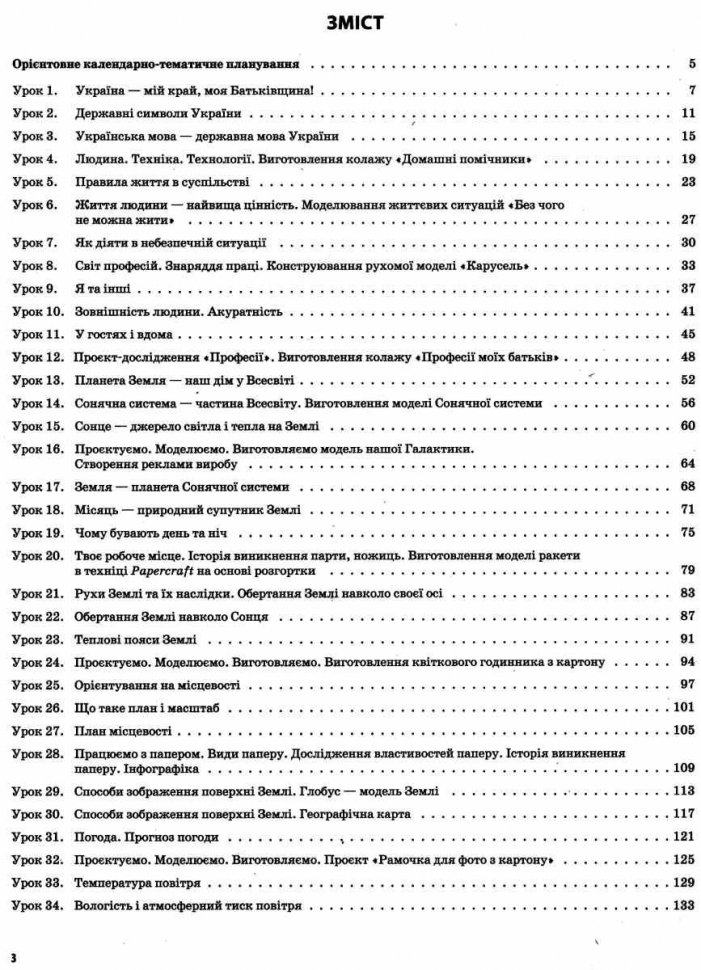 ЗМІСТ

Орієнтовне календарно-тематичне планування 5

Урок 1. Україна — мій край, моя Батьківщина! 7

Урок 2. Державні символи України 11

Урок 3. Українська мова — державна мова України 15

Урок 4. Людина. Техніка. Технології. Виготовлення колажу «Домашні помічники» 19

Урок 5. Правила життя в суспільстві 23

Урок 6. Життя людини — найвища цінність. Моделювання життєвих ситуацій «Без чого не можна жити» 27

Урок 7. Як діяти в небезпечній ситуації 30

Урок 8. Світ професій. Знаряддя праці. Конструювання рухомої моделі «Карусель» 33

Урок 9. Я та інші 37

Урок 10. Зовнішність людини. Акуратність 41

Урок 11. У гостях і вдома 45

Урок 12. Проєкт-дослідження «Професії». Виготовлення колажу «Професії моїх батьків» 48

Урок 13. Планета Земля — наш дім у Всесвіті 52

Урок 14. Сонячна система — частина Всесвіту. Виготовлення моделі Сонячної системи 56

Урок 15. Сонце — джерело світла і тепла на Землі 60

Урок 16. Проєктуємо. Моделюємо. Виготовляємо модель нашої Галактики. Створення реклами виробу 64

Урок 17. Земля — планета Сонячної системи 68

Урок 18. Місяць — природний супутник Землі 71

Урок 19. Чому бувають день та ніч 75

Урок 20. Твоє робоче місце. Історія виникнення парти, ножиць. Виготовлення моделі ракети в техніці Papercraft на основі розгортки 79

Урок 21. Рухи Землі та їх наслідки. Обертання Землі навколо своєї осі 83

Урок 22. Обертання Землі навколо Сонця 87

Урок 23. Теплові пояси Землі 91

Урок 24. Проєктуємо. Моделюємо. Виготовляємо. Виготовлення квіткового годинника з картону 94

Урок 25. Орієнтування на місцевості 97

Урок 26. Що таке план і масштаб 101

Урок 27. План місцевості 105

Урок 28. Працюємо з папером. Види паперу. Дослідження властивостей паперу. Історія виникнення паперу. Інфографіка 109

Урок 29. Способи зображення поверхні Землі. Глобус — модель Землі 113

Урок 30. Способи зображення поверхні Землі. Географічна карта 117

Урок 31. Погода. Прогноз погоди 121

Урок 32. Проєктуємо. Моделюємо. Виготовляємо. Проєкт «Рамочка для фото з картону» 125

Урок 33. Температура повітря 129

Урок 34. Вологість і атмосферний тиск повітря 133

3